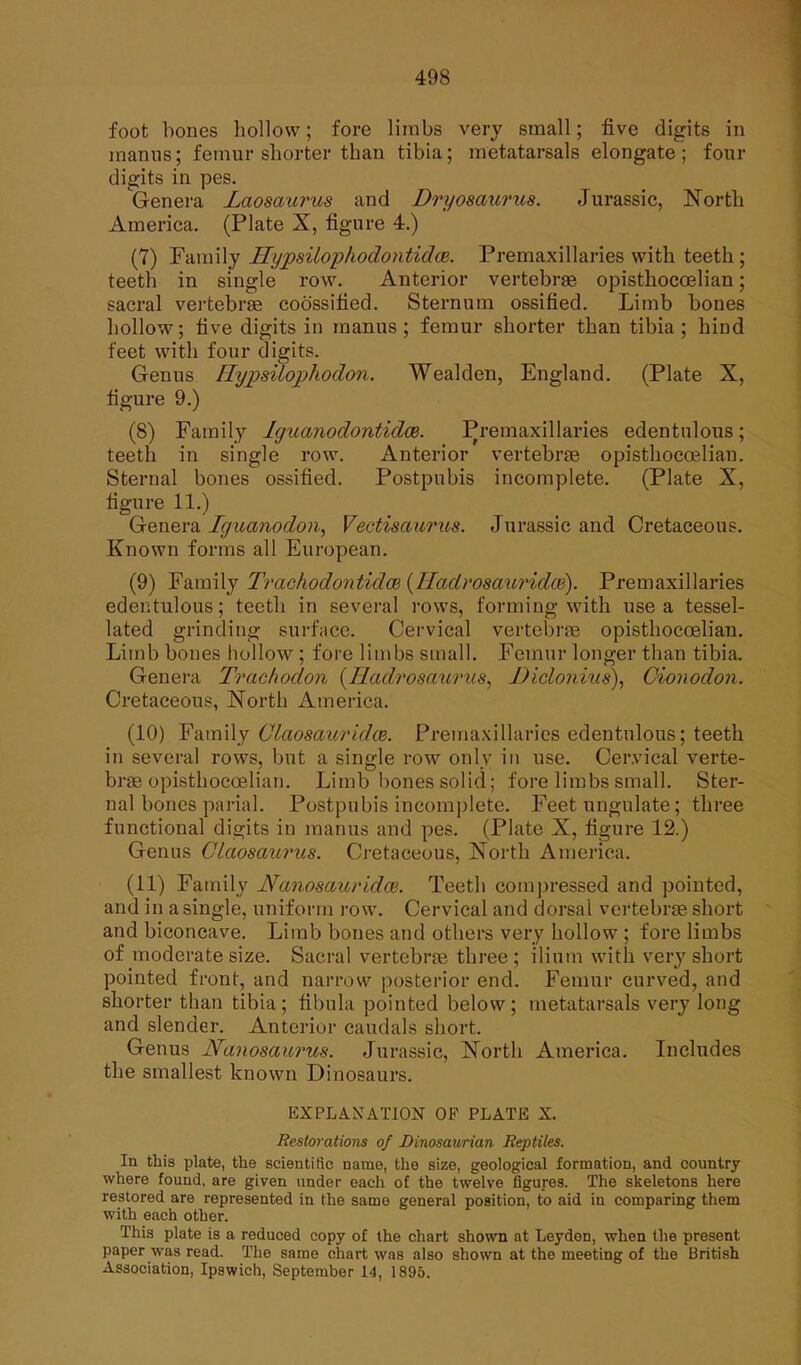 498

foot bones hollow; fore limbs very small; five digits in manus; femur shorter than tibia; metatarsals elongate; four digits in pes.

Genera Laosaurus and Dryosaurus. Jurassic, North America. (Plate X, figure 4.)

(7) Family Hypsilophodontidæ. Premaxillaries with teeth; teeth in single row. Anterior vertebræ opisthocœlian; sacral vertebræ coössified. Sternum ossified. Limb bones hollow; five digits in manus; femur shorter than tibia; hind feet with four digits.

Genus Hypsilophodon. Wealden, England. (Plate X, figure 9.)

(8) Family Iguanodontidæ. Premaxillaries edentulous; teeth in single row. Anterior vertebræ opisthocœlian. Sternal bones ossified. Postpubis incomplete. (Plate X, figure 11.)

Genera Iguanodon, Vectisaurus. Jurassic and Cretaceous. Known forms all European.

(9) Family Trachodontidæ (Hadrosauridæ). Premaxillaries edentulous; teeth in several rows, forming with use a tessellated grinding surface. Cervical vertebræ opisthocœlian. Limb bones hollow; fore limbs small. Femur longer than tibia.

Genera Trachodon (Hadrosaurus, Diclonius), Cionodon. Cretaceous, North America.

(10) Family Claosauridæ. Premaxillaries edentulous; teeth in several rows, but a single row only in use. Cervical vertebræ opisthocœlian. Limb bones solid; fore limbs small. Sternal bones parial. Postpubis incomplete. Feet ungulate; three functional digits in manus and pes. (Plate X, figure 12.)

Genus Claosaurus. Cretaceous, North America.

(11) Family Nanosauridæ. Teeth compressed and pointed, and in a single, uniform row. Cervical and dorsal vertebræ short and biconcave. Limb bones and others very hollow; fore limbs of moderate size. Sacral vertebræ three; ilium with very short pointed front, and narrow posterior end. Femur curved, and shorter than tibia; fibula pointed below; metatarsals very long and slender. Anterior caudals short.

Genus Nanosaurus. Jurassic, North America. Includes the smallest known Dinosaurs.

EXPLANATION OF PLATE X.

Restorations of Dinosaurian Reptiles.

In this plate, the scientific name, the size, geological formation, and country where found, are given under each of the twelve figures. The skeletons here restored are represented in the same general position, to aid in comparing them with each other.

This plate is a reduced copy of the chart shown at Leyden, when the present paper was read. The same chart was also shown at the meeting of the British Association, Ipswich, September 14, 1895.